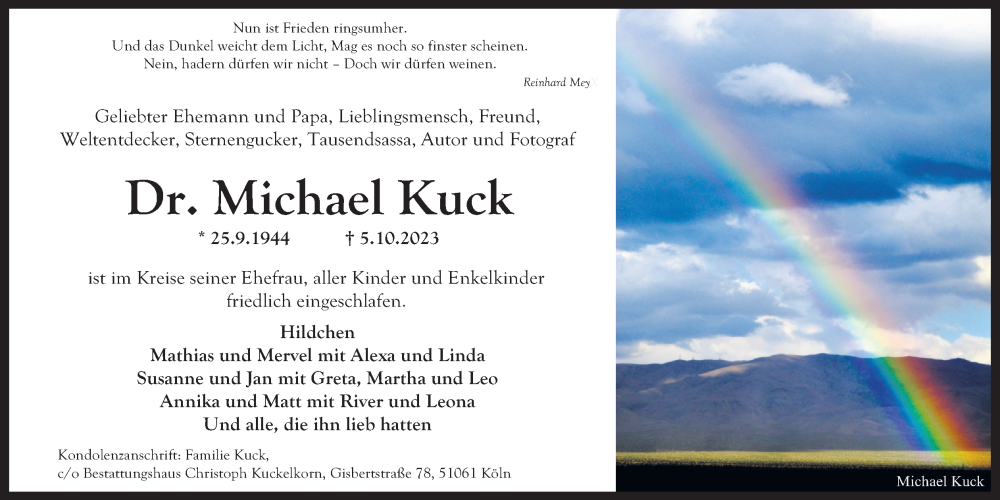 Nun ist Frieden ringsumher.
Und das Dunkel weicht dem Licht, Mag es noch so finster scheinen.
Nein, hadern dürfen wir nicht – Doch wir dürfen weinen.

Reinhard Mey

Geliebter Ehemann und Papa, Lieblingsmensch, Freund, Weltentdecker, Sternengucker, Tausendsassa, Autor und Fotograf

Dr. Michael Kuck

* 25.9.1944 † 5.10.2023

ist im Kreise seiner Ehefrau, aller Kinder und Enkelkinder friedlich eingeschlafen.

Hildchen
Mathias und Mervel mit Alexa und Linda
Susanne und Jan mit Greta, Martha und Leo
Annika und Matt mit River und Leona
Und alle, die ihn lieb hatten

Kondolenzanschrift: Familie Kuck,
c/o Bestattungshaus Christoph Kuckelkorn, Gisbertstraße 78, 51061 Köln

Michael Kuck